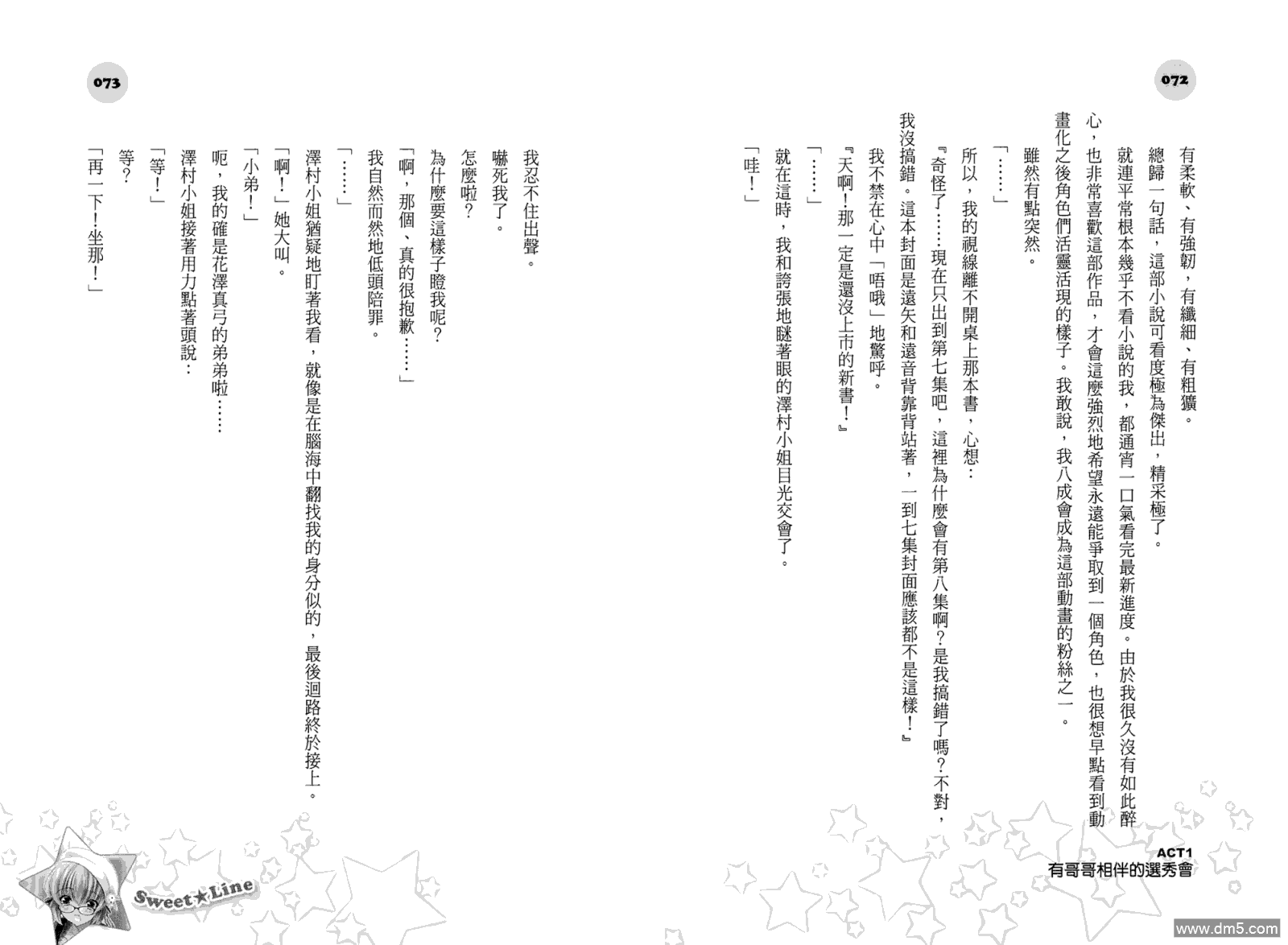 072

有柔軟、有強韌，有纖細、有粗獷。

總歸一句話，這部小說可看度極為傑出，精采極了。

就連平常根本幾乎不看小說的我，都通宵一口氣看完最新進度。由於我很久沒有如此醉心，也非常喜歡這部作品，才會這麼強烈地希望永遠能爭取到一個角色，也很想早點看到動畫化之後角色們活靈活現的樣子。我敢說，我八成會成為這部動畫的粉絲之一。

雖然有點突然。

「……」

所以，我的視線離不開桌上那本書，心想：

『奇怪了……現在只出到第七集吧，這裡為什麼會有第八集啊？是我搞錯了嗎？不對，我沒搞錯。這本封面是遠矢和遠音背靠背站著，一到七集封面應該都不是這樣！』

我不禁在心中「唔哦」地驚呼。

『天啊！那一定是還沒上市的新書！』

「……」

就在這時，我和誇張地瞇著眼的澤村小姐目光交會了。

「哇！」

ACT1
有哥哥相伴的選秀會

073

我忍不住出聲。

嚇死我了。

怎麼啦？

為什麼要這樣子瞪我呢？

「啊，那個、真的很抱歉……」

我自然而然地低頭陪罪。

「……」

澤村小姐猶疑地盯著我看，就像是在腦海中翻找我的身分似的，最後迴路終於接上。

「啊！」她大叫。

「小弟！」

呃，我的確是花澤真弓的弟弟啦……

澤村小姐接著用力點著頭說：

「等！」

等？

「再一下！坐那！」

Sweet★Line

www.dm5.com